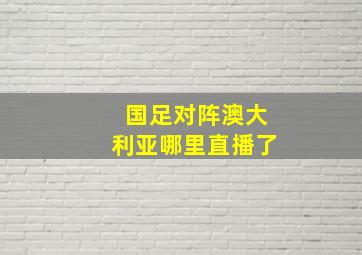 国足对阵澳大利亚哪里直播了